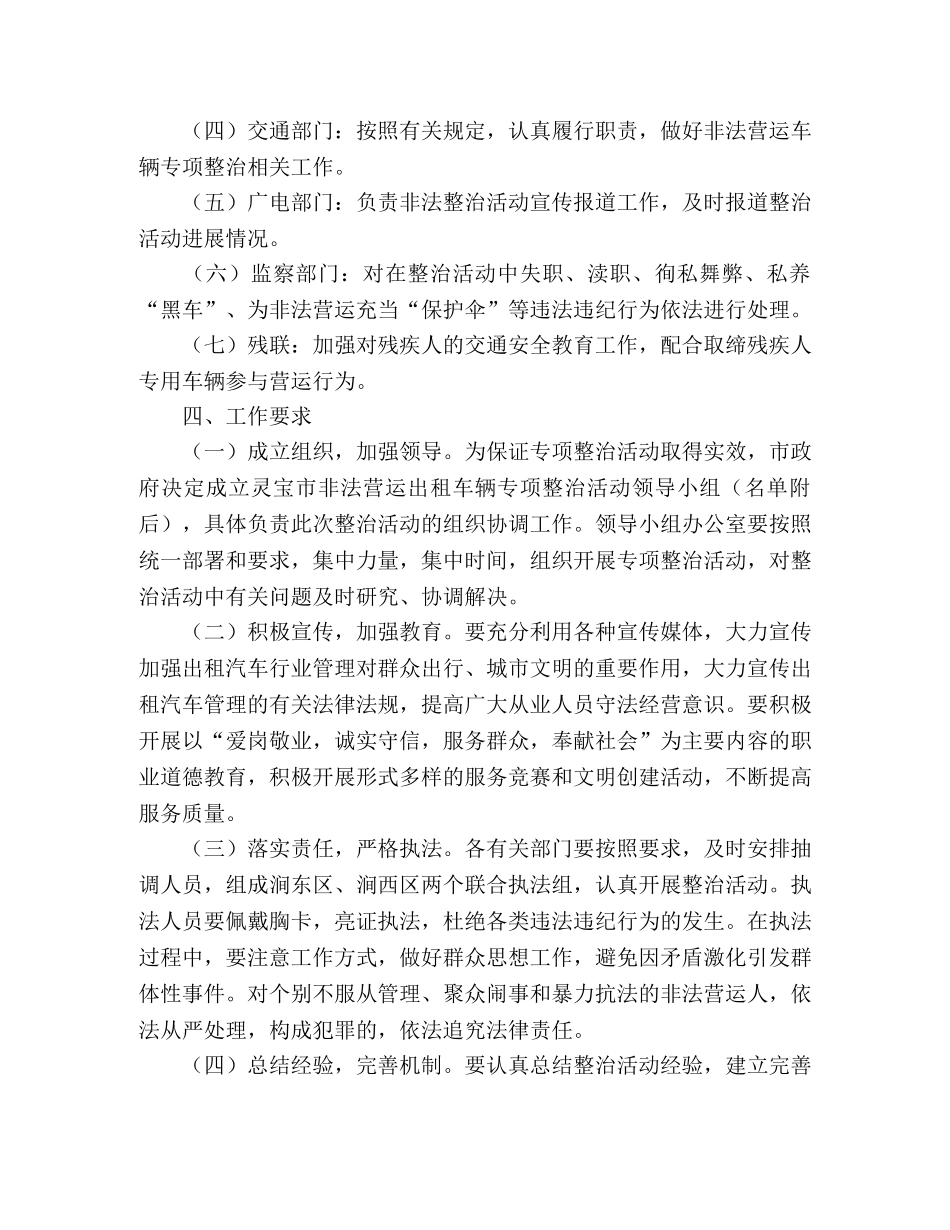 （四）交通部门：按照有关规定，认真履行职责，做好非法营运车辆专项整治相关工作。

（五）广电部门：负责非法整治活动宣传报道工作，及时报道整治活动进展情况。

（六）监察部门：对在整治活动中失职、渎职、徇私舞弊、私养“黑车”、为非法营运充当“保护伞”等违法违纪行为依法进行处理。

（七）残联：加强对残疾人的交通安全教育工作，配合取缔残疾人专用车辆参与营运行为。

四、工作要求

（一）成立组织，加强领导。为保证专项整治活动取得实效，市政府决定成立灵宝市非法营运出租车辆专项整治活动领导小组（名单附后），具体负责此次整治活动的组织协调工作。领导小组办公室要按照统一部署和要求，集中力量，集中时间，组织开展专项整治活动，对整治活动中有关问题及时研究、协调解决。

（二）积极宣传，加强教育。要充分利用各种宣传媒体，大力宣传加强出租汽车行业管理对群众出行、城市文明的重要作用，大力宣传出租汽车管理的有关法律法规，提高广大从业人员守法经营意识。要积极开展以“爱岗敬业，诚实守信，服务群众，奉献社会”为主要内容的职业道德教育，积极开展形式多样的服务竞赛和文明创建活动，不断提高服务质量。

（三）落实责任，严格执法。各有关部门要按照要求，及时安排抽调人员，组成涧东区、涧西区两个联合执法组，认真开展整治活动。执法人员要佩戴胸卡，亮证执法，杜绝各类违法违纪行为的发生。在执法过程中，要注意工作方式，做好群众思想工作，避免因矛盾激化引发群体性事件。对个别不服从管理、聚众闹事和暴力抗法的非法营运人，依法从严处理，构成犯罪的，依法追究法律责任。

（四）总结经验，完善机制。要认真总结整治活动经验，建立完善